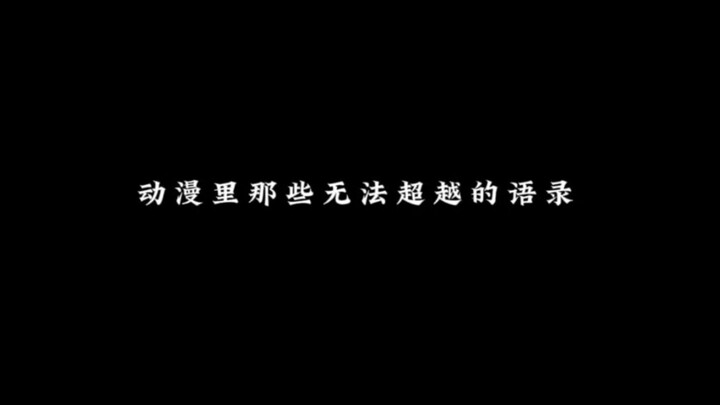 动漫里那些无法超越的语录